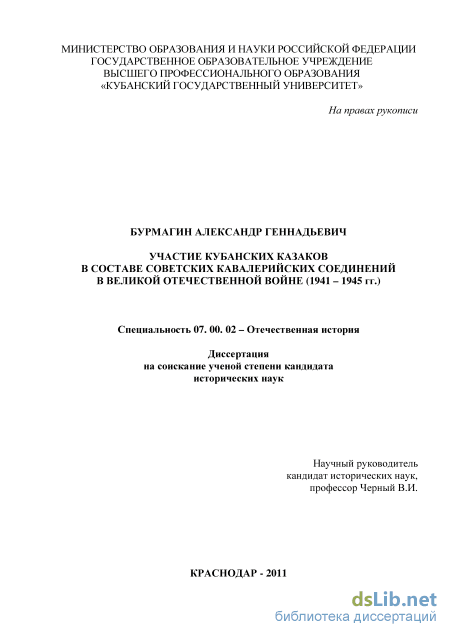 МИНИСТЕРСТВО ОБРАЗОВАНИЯ И НАУКИ РОССИЙСКОЙ ФЕДЕРАЦИИ
ГОСУДАРСТВЕННОЕ ОБРАЗОВАТЕЛЬНОЕ УЧРЕЖДЕНИЕ
ВЫСШЕГО ПРОФЕССИОНАЛЬНОГО ОБРАЗОВАНИЯ
«КУБАНСКИЙ ГОСУДАРСТВЕННЫЙ УНИВЕРСИТЕТ»

На правах рукописи

БУРМАГИН АЛЕКСАНДР ГЕННАДЬЕВИЧ

УЧАСТИЕ КУБАНСКИХ КАЗАКОВ
В СОСТАВЕ СОВЕТСКИХ КАВАЛЕРИЙСКИХ СОЕДИНЕНИЙ
В ВЕЛИКОЙ ОТЕЧЕСТВЕННОЙ ВОЙНЕ (1941 – 1945 гг.)

Специальность 07. 00. 02 – Отечественная история

Диссертация
на соискание ученой степени кандидата
исторических наук

Научный руководитель
кандидат исторических наук,
профессор Черный В.И.

КРАСНОДАР - 2011

dsLib.net
библиотека диссертаций